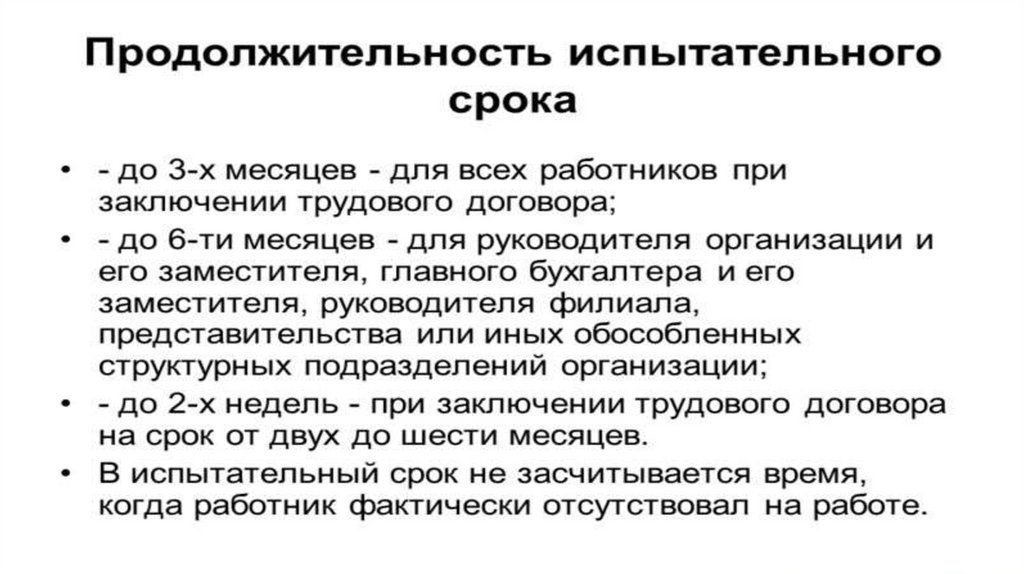 Продолжительность испытательного срока

• - до 3-х месяцев - для всех работников при заключении трудового договора;
• - до 6-ти месяцев - для руководителя организации и его заместителя, главного бухгалтера и его заместителя, руководителя филиала, представительства или иных обособленных структурных подразделений организации;
• - до 2-х недель - при заключении трудового договора на срок от двух до шести месяцев.
• В испытательный срок не засчитывается время, когда работник фактически отсутствовал на работе.